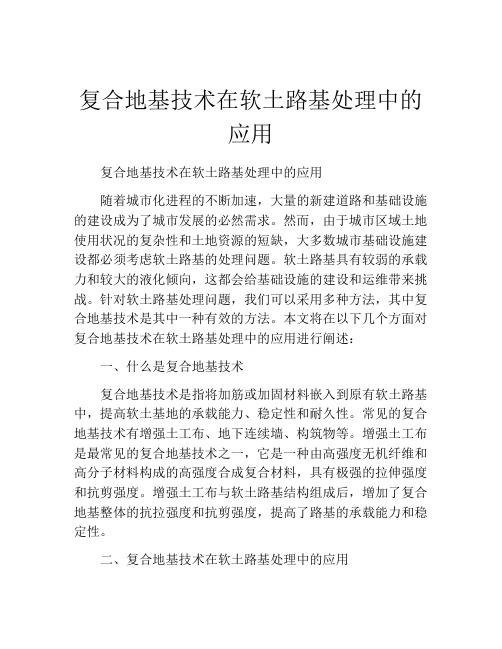 复合地基技术在软土路基处理中的应用

复合地基技术在软土路基处理中的应用

随着城市化进程的不断加速，大量的新建道路和基础设施的建设成为了城市发展的必然需求。然而，由于城市区域土地使用状况的复杂性和土地资源的短缺，大多数城市基础设施建设都必须考虑软土路基的处理问题。软土路基具有较弱的承载力和较大的液化倾向，这都会给基础设施的建设和运维带来挑战。针对软土路基处理问题，我们可以采用多种方法，其中复合地基技术是其中一种有效的方法。本文将在以下几个方面对复合地基技术在软土路基处理中的应用进行阐述：

一、什么是复合地基技术

复合地基技术是指将加筋或加固材料嵌入到原有软土路基中，提高软土基地的承载能力、稳定性和耐久性。常见的复合地基技术有增强土工布、地下连续墙、构筑物等。增强土工布是最常见的复合地基技术之一，它是一种由高强度无机纤维和高分子材料构成的高强度合成复合材料，具有极强的拉伸强度和抗剪强度。增强土工布与软土路基结构组成后，增加了复合地基整体的抗拉强度和抗剪强度，提高了路基的承载能力和稳定性。

二、复合地基技术在软土路基处理中的应用